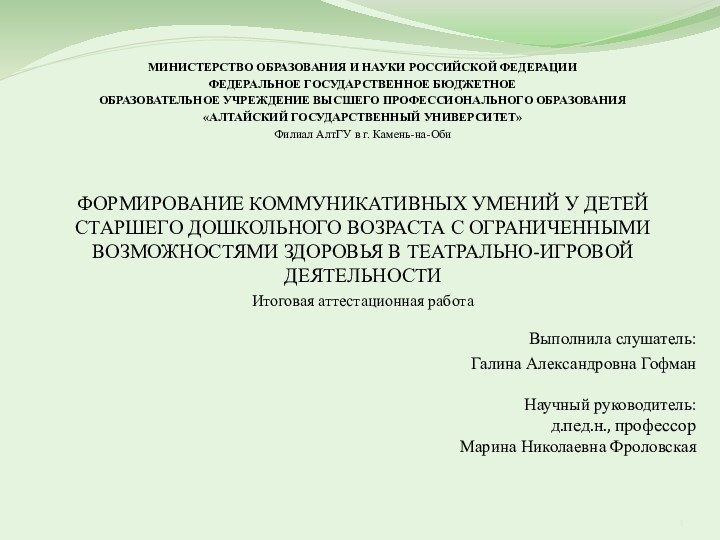 МИНИСТЕРСТВО ОБРАЗОВАНИЯ И НАУКИ РОССИЙСКОЙ ФЕДЕРАЦИИ
ФЕДЕРАЛЬНОЕ ГОСУДАРСТВЕННОЕ БЮДЖЕТНОЕ
ОБРАЗОВАТЕЛЬНОЕ УЧРЕЖДЕНИЕ ВЫСШЕГО ПРОФЕССИОНАЛЬНОГО ОБРАЗОВАНИЯ
«АЛТАЙСКИЙ ГОСУДАРСТВЕННЫЙ УНИВЕРСИТЕТ»
Филиал АлтГУ в г. Камень-на-Оби

ФОРМИРОВАНИЕ КОММУНИКАТИВНЫХ УМЕНИЙ У ДЕТЕЙ СТАРШЕГО ДОШКОЛЬНОГО ВОЗРАСТА С ОГРАНИЧЕННЫМИ ВОЗМОЖНОСТЯМИ ЗДОРОВЬЯ В ТЕАТРАЛЬНО-ИГРОВОЙ ДЕЯТЕЛЬНОСТИ
Итоговая аттестационная работа

Выполнила слушатель:
Галина Александровна Гофман

Научный руководитель:
д.пед.н., профессор
Марина Николаевна Фроловская